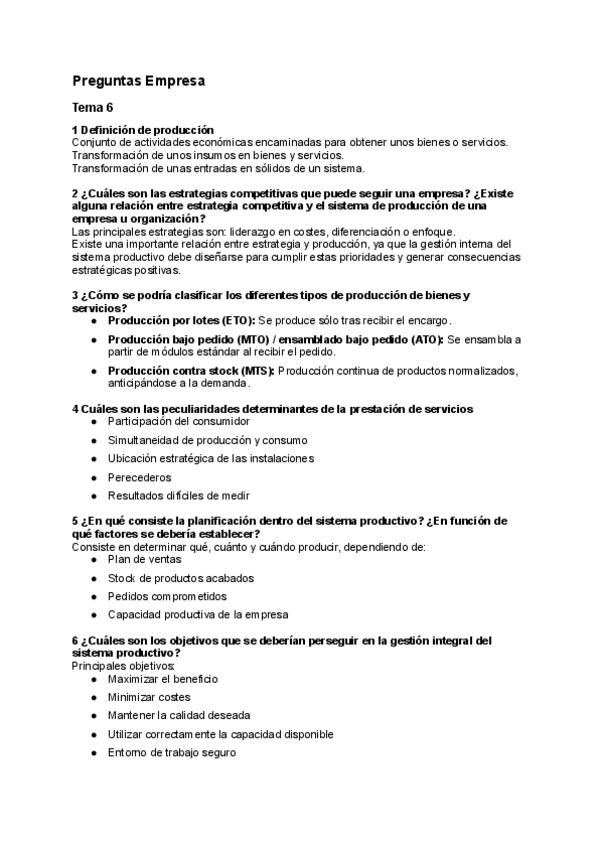 Preguntas Empresa

Tema 6

1 Definición de producción
Conjunto de actividades económicas encaminadas para obtener unos bienes o servicios.
Transformación de unos insumos en bienes y servicios.
Transformación de unas entradas en sólidos de un sistema.

2 ¿Cuáles son las estrategias competitivas que puede seguir una empresa? ¿Existe alguna relación entre estrategia competitiva y el sistema de producción de una empresa u organización?
Las principales estrategias son: liderazgo en costes, diferenciación o enfoque.
Existe una importante relación entre estrategia y producción, ya que la gestión interna del sistema productivo debe diseñarse para cumplir estas prioridades y generar consecuencias estratégicas positivas.

3 ¿Cómo se podría clasificar los diferentes tipos de producción de bienes y servicios?
● Producción por lotes (ETO): Se produce sólo tras recibir el encargo.
● Producción bajo pedido (MTO) / ensamblado bajo pedido (ATO): Se ensambla a partir de módulos estándar al recibir el pedido.
● Producción contra stock (MTS): Producción continua de productos normalizados, anticipándose a la demanda.

4 Cuáles son las peculiaridades determinantes de la prestación de servicios
● Participación del consumidor
● Simultaneidad de producción y consumo
● Ubicación estratégica de las instalaciones
● Perecederos
● Resultados difíciles de medir

5 ¿En qué consiste la planificación dentro del sistema productivo? ¿En función de qué factores se debería establecer?
Consiste en determinar qué, cuánto y cuándo producir, dependiendo de:
● Plan de ventas
● Stock de productos acabados
● Pedidos comprometidos
● Capacidad productiva de la empresa

6 ¿Cuáles son los objetivos que se deberían perseguir en la gestión integral del sistema productivo?
Principales objetivos:
● Maximizar el beneficio
● Minimizar costes
● Mantener la calidad deseada
● Utilizar correctamente la capacidad disponible
● Entorno de trabajo seguro